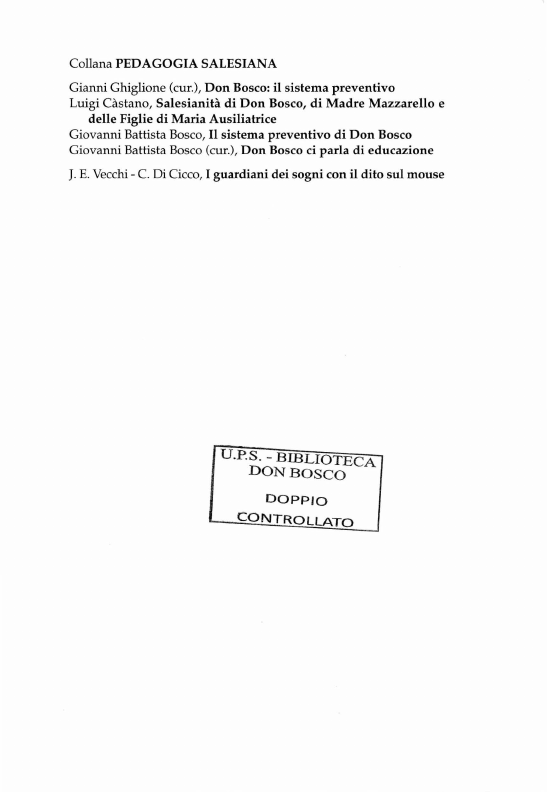 Collana PEDAGOGIA SALESIANA

Gianni Ghiglione (cur.), Don Bosco: il sistema preventivo
Luigi Càstano, Salesianità di Don Bosco, di Madre Mazzarello e delle Figlie di Maria Ausiliatrice
Giovanni Battista Bosco, Il sistema preventivo di Don Bosco
Giovanni Battista Bosco (cur.), Don Bosco ci parla di educazione

J. E. Vecchi - C. Di Cicco, I guardiani dei sogni con il dito sul mouse

U.P.S. - BIBLIOTECA
DON BOSCO
DOPPIO
CONTROLLATO